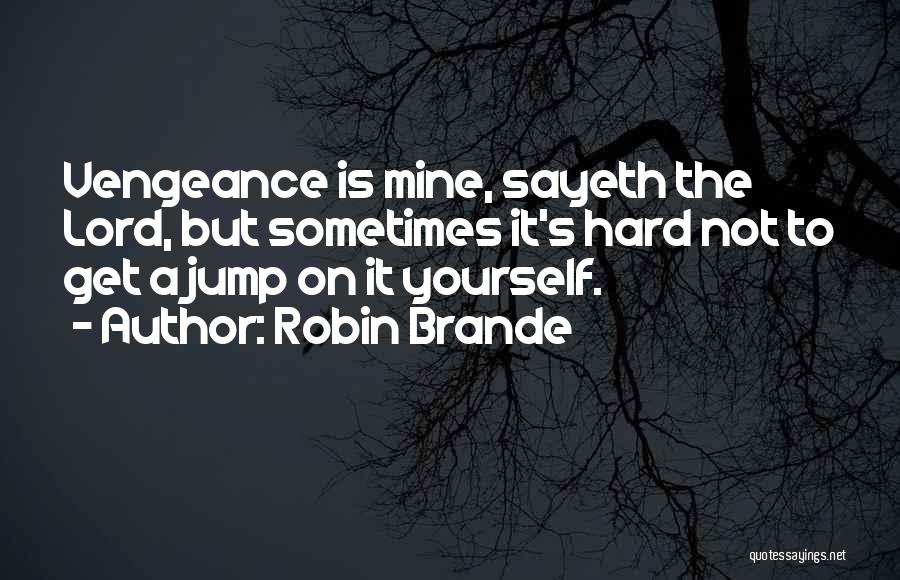 Vengeance is mine, sayeth the Lord, but sometimes it's hard not to get a jump on it yourself.
- Author: Robin Brande

quotessayings.net